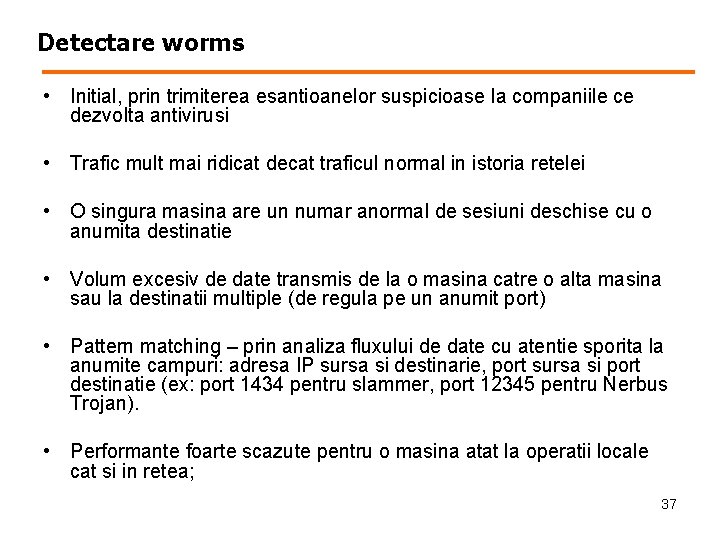 Detectare worms

• Initial, prin trimiterea esantioanelor suspicioase la companiile ce dezvolta antivirusi

• Trafic mult mai ridicat decat traficul normal in istoria retelei

• O singura masina are un numar anormal de sesiuni deschise cu o anumita destinatie

• Volum excesiv de date transmis de la o masina catre o alta masina sau la destinatii multiple (de regula pe un anumit port)

• Pattern matching – prin analiza fluxului de date cu atentie sporita la anumite campuri: adresa IP sursa si destinarie, port sursa si port destinatie (ex: port 1434 pentru slammer, port 12345 pentru Nerbus Trojan).

• Performante foarte scazute pentru o masina atat la operatii locale cat si in retea;

37